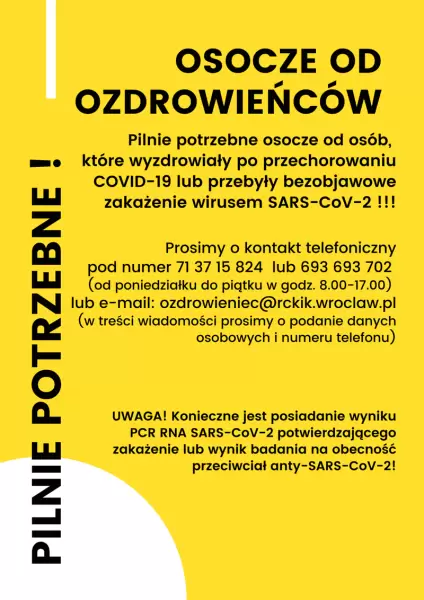 PILNIE POTRZEBNE !

OSOCZE OD OZDROWIEŃCÓW

Pilnie potrzebne osocze od osób, które wyzdrowiały po przechorowaniu COVID-19 lub przebyły bezobjawowe zakażenie wirusem SARS-CoV-2 !!!

Prosimy o kontakt telefoniczny pod numer 71 37 15 824 lub 693 693 702 (od poniedziałku do piątku w godz. 8.00-17.00) lub e-mail: ozdrowieniec@rckik.wroclaw.pl (w treści wiadomości prosimy o podanie danych osobowych i numeru telefonu)

UWAGA! Konieczne jest posiadanie wyniku PCR RNA SARS-CoV-2 potwierdzającego zakażenie lub wynik badania na obecność przeciwciał anty-SARS-CoV-2!